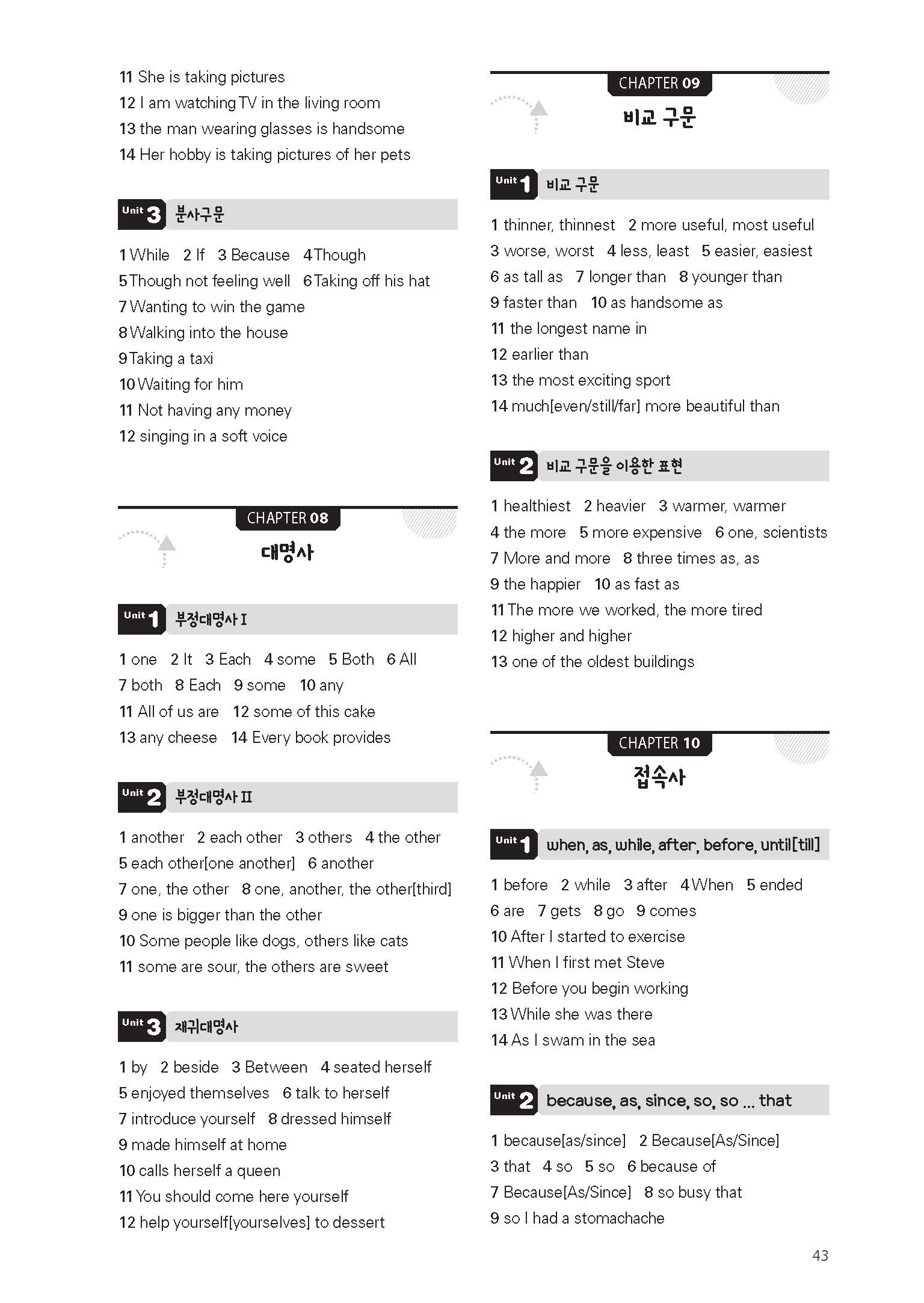 11 She is taking pictures
12 I am watching TV in the living room
13 the man wearing glasses is handsome
14 Her hobby is taking pictures of her pets

Unit 3 분사구문

1 While 2 If 3 Because 4 Though
5 Though not feeling well 6 Taking off his hat
7 Wanting to win the game
8 Walking into the house
9 Taking a taxi
10 Waiting for him
11 Not having any money
12 singing in a soft voice

CHAPTER 08
대명사

Unit 1 부정대명사 I

1 one 2 It 3 Each 4 some 5 Both 6 All
7 both 8 Each 9 some 10 any
11 All of us are 12 some of this cake
13 any cheese 14 Every book provides

Unit 2 부정대명사 II

1 another 2 each other 3 others 4 the other
5 each other[one another] 6 another
7 one, the other 8 one, another, the other[third]
9 one is bigger than the other
10 Some people like dogs, others like cats
11 some are sour, the others are sweet

Unit 3 재귀대명사

1 by 2 beside 3 Between 4 seated herself
5 enjoyed themselves 6 talk to herself
7 introduce yourself 8 dressed himself
9 made himself at home
10 calls herself a queen
11 You should come here yourself
12 help yourself[yourselves] to dessert

CHAPTER 09
비교 구문

Unit 1 비교 구문

1 thinner, thinnest 2 more useful, most useful
3 worse, worst 4 less, least 5 easier, easiest
6 as tall as 7 longer than 8 younger than
9 faster than 10 as handsome as
11 the longest name in
12 earlier than
13 the most exciting sport
14 much[even/still/far] more beautiful than

Unit 2 비교 구문을 이용한 표현

1 healthiest 2 heavier 3 warmer, warmer
4 the more 5 more expensive 6 one, scientists
7 More and more 8 three times as, as
9 the happier 10 as fast as
11 The more we worked, the more tired
12 higher and higher
13 one of the oldest buildings

CHAPTER 10
접속사

Unit 1 when, as, while, after, before, until[till]

1 before 2 while 3 after 4 When 5 ended
6 are 7 gets 8 go 9 comes
10 After I started to exercise
11 When I first met Steve
12 Before you begin working
13 While she was there
14 As I swam in the sea

Unit 2 because, as, since, so, so ... that

1 because[as/since] 2 Because[As/Since]
3 that 4 so 5 so 6 because of
7 Because[As/Since] 8 so busy that
9 so I had a stomachache

43